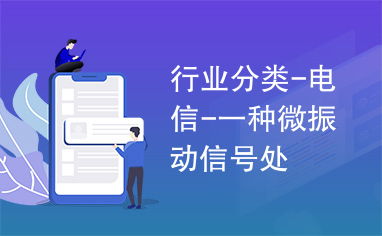 行业分类-电信-一种微振动信号处